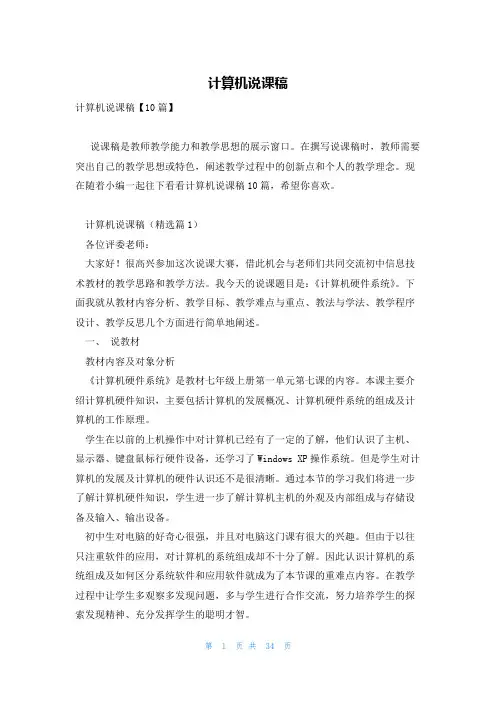 计算机说课稿

计算机说课稿【10篇】

说课稿是教师教学能力和教学思想的展示窗口。在撰写说课稿时，教师需要突出自己的教学思想或特色，阐述教学过程中的创新点和个人的教学理念。现在随着小编一起往下看看计算机说课稿10篇，希望你喜欢。

计算机说课稿（精选篇1）

各位评委老师：

大家好！很高兴参加这次说课大赛，借此机会与老师们共同交流初中信息技术教材的教学思路和教学方法。我今天的说课题目是：《计算机硬件系统》。下面我就从教材内容分析、教学目标、教学难点与重点、教法与学法、教学程序设计、教学反思几个方面进行简单地阐述。

一、 说教材

教材内容及对象分析

《计算机硬件系统》是教材七年级上册第一单元第七课的内容。本课主要介绍计算机硬件知识，主要包括计算机的发展概况、计算机硬件系统的组成及计算机的工作原理。

学生在以前的上机操作中对计算机已经有了一定的了解，他们认识了主机、显示器、键盘鼠标行硬件设备，还学习了Windows XP操作系统。但是学生对计算机的发展及计算机的硬件认识还不是很清晰。通过本节的学习我们将进一步了解计算机硬件知识，学生进一步了解计算机主机的外观及内部组成与存储设备及输入、输出设备。

初中生对电脑的好奇心很强，并且对电脑这门课有很大的兴趣。但由于以往只注重软件的应用，对计算机的系统组成却不十分了解。因此认识计算机的系统组成及如何区分系统软件和应用软件就成为了本节课的重难点内容。在教学过程中让学生多观察多发现问题，多与学生进行合作交流，努力培养学生的探索发现精神、充分发挥学生的聪明才智。

第 1 页 共 34 页